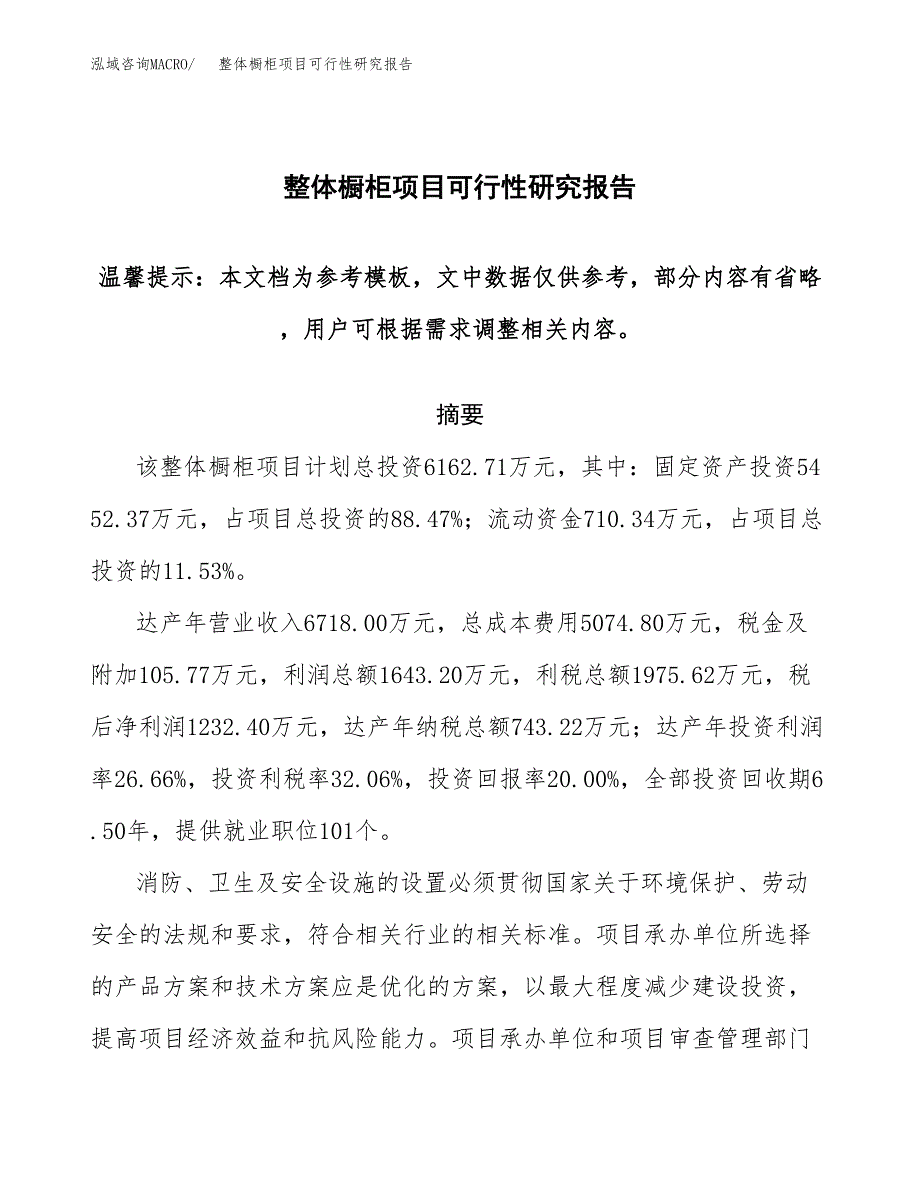 泓域咨询MACRO/　整体橱柜项目可行性研究报告

整体橱柜项目可行性研究报告

温馨提示：本文档为参考模板，文中数据仅供参考，部分内容有省略，用户可根据需求调整相关内容。

摘要

该整体橱柜项目计划总投资6162.71万元，其中：固定资产投资5452.37万元，占项目总投资的88.47%；流动资金710.34万元，占项目总投资的11.53%。

达产年营业收入6718.00万元，总成本费用5074.80万元，税金及附加105.77万元，利润总额1643.20万元，利税总额1975.62万元，税后净利润1232.40万元，达产年纳税总额743.22万元；达产年投资利润率26.66%，投资利税率32.06%，投资回报率20.00%，全部投资回收期6.50年，提供就业职位101个。

消防、卫生及安全设施的设置必须贯彻国家关于环境保护、劳动安全的法规和要求，符合相关行业的相关标准。项目承办单位所选择的产品方案和技术方案应是优化的方案，以最大程度减少建设投资，提高项目经济效益和抗风险能力。项目承办单位和项目审查管理部门